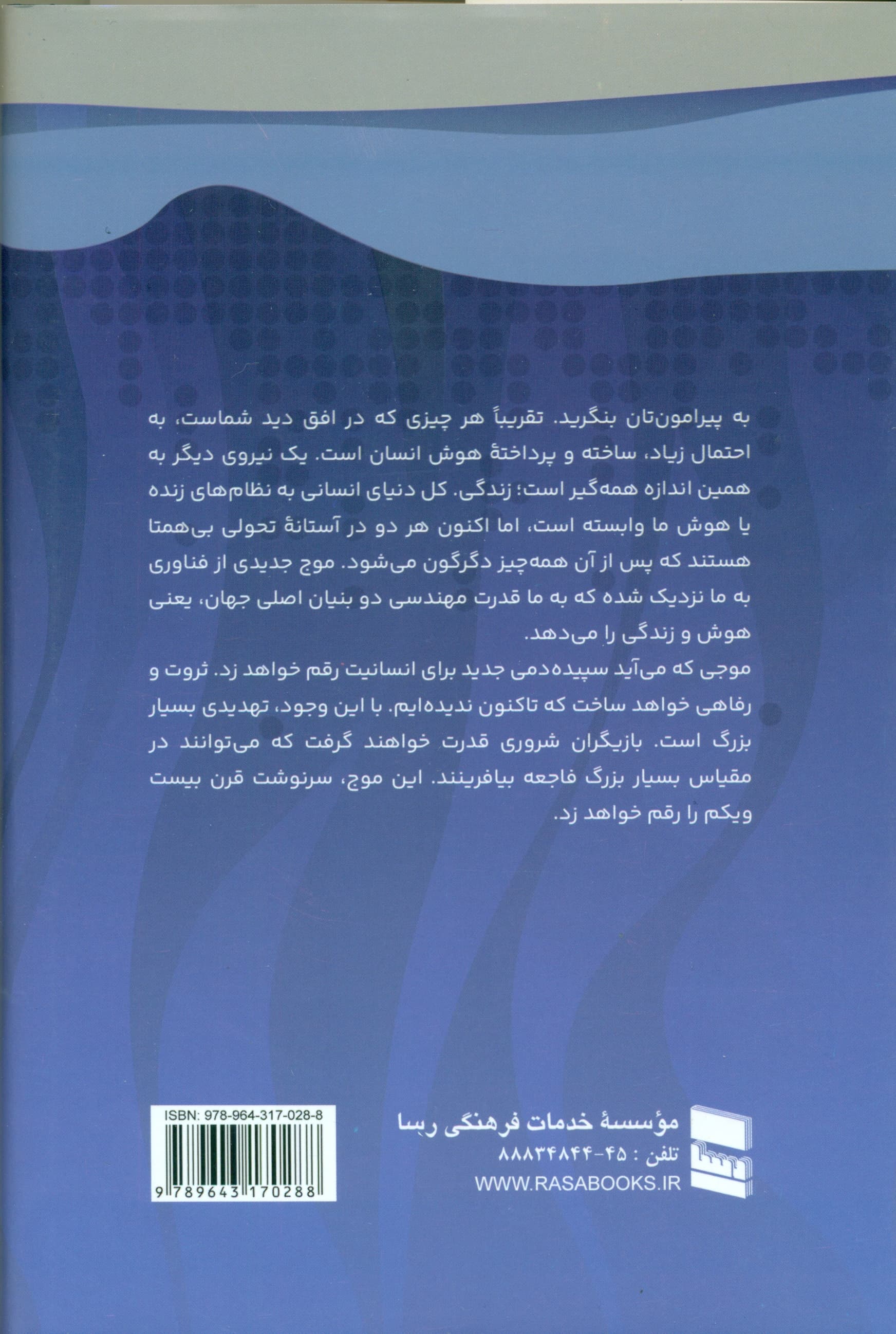 به پیرامون‌تان بنگرید. تقریباً هر چیزی که در افق دید شماست، به احتمال زیاد، ساخته و پرداختهٔ هوش انسان است. یک نیروی دیگر به همین اندازه همه‌گیر است؛ زندگی. کل دنیای انسانی به نظام‌های زنده یا هوش ما وابسته است، اما اکنون هر دو در آستانهٔ تحولی بی‌همتا هستند که پس از آن همه‌چیز دگرگون می‌شود. موج جدیدی از فناوری به ما نزدیک شده که به ما قدرت مهندسی دو بنیان اصلی جهان، یعنی هوش و زندگی را می‌دهد.

موجی که می‌آید سپیده‌دمی جدید برای انسانیت رقم خواهد زد. ثروت و رفاهی خواهد ساخت که تاکنون ندیده‌ایم. با این وجود، تهدیدی بسیار بزرگ است. بازیگران شروری قدرت خواهند گرفت که می‌توانند در مقیاس بسیار بزرگ فاجعه بیافرینند. این موج، سرنوشت قرن بیست ویکم را رقم خواهد زد.

ISBN: 978-964-317-028-8
9 789643 170288

مؤسسهٔ خدمات فرهنگی رسا
تلفن : ۴۵-۸۸۸۳۴۸۴۴
WWW.RASABOOKS.IR